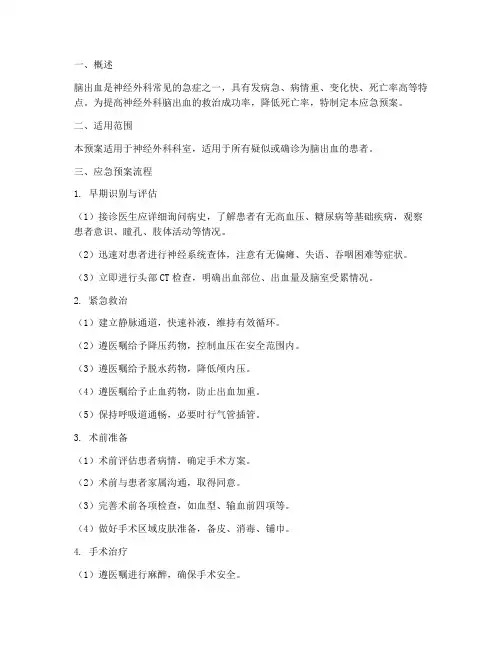 一、概述

脑出血是神经外科常见的急症之一，具有发病急、病情重、变化快、死亡率高等特点。为提高神经外科脑出血的救治成功率，降低死亡率，特制定本应急预案。

二、适用范围

本预案适用于神经外科科室，适用于所有疑似或确诊为脑出血的患者。

三、应急预案流程

1. 早期识别与评估

（1）接诊医生应详细询问病史，了解患者有无高血压、糖尿病等基础疾病，观察患者意识、瞳孔、肢体活动等情况。

（2）迅速对患者进行神经系统查体，注意有无偏瘫、失语、吞咽困难等症状。

（3）立即进行头部CT检查，明确出血部位、出血量及脑室受累情况。

2. 紧急救治

（1）建立静脉通道，快速补液，维持有效循环。

（2）遵医嘱给予降压药物，控制血压在安全范围内。

（3）遵医嘱给予脱水药物，降低颅内压。

（4）遵医嘱给予止血药物，防止出血加重。

（5）保持呼吸道通畅，必要时行气管插管。

3. 术前准备

（1）术前评估患者病情，确定手术方案。

（2）术前与患者家属沟通，取得同意。

（3）完善术前各项检查，如血型、输血前四项等。

（4）做好手术区域皮肤准备，备皮、消毒、铺巾。

4. 手术治疗

（1）遵医嘱进行麻醉，确保手术安全。